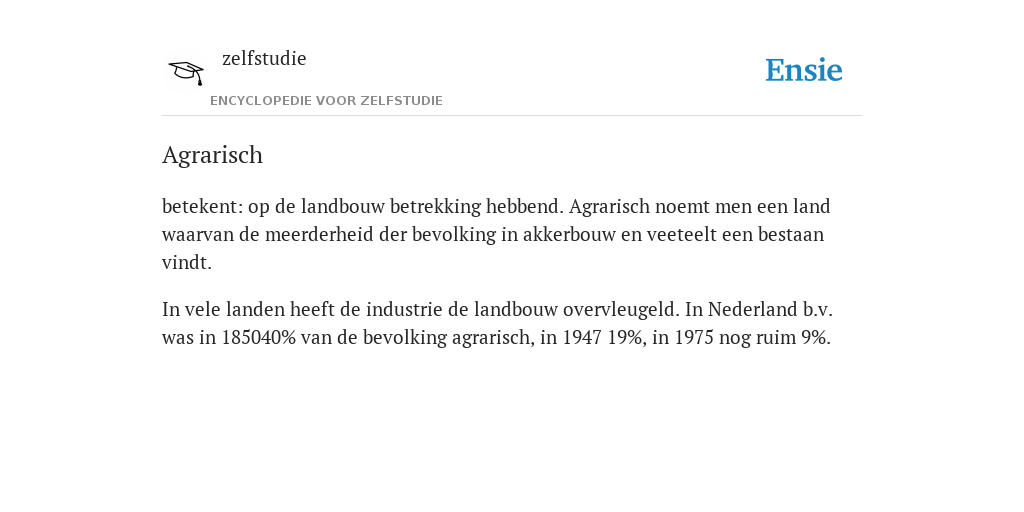 zelfstudie

ENCYCLOPEDIE VOOR ZELFSTUDIE

Ensie

Agrarisch

betekent: op de landbouw betrekking hebbend. Agrarisch noemt men een land waarvan de meerderheid der bevolking in akkerbouw en veeteelt een bestaan vindt.

In vele landen heeft de industrie de landbouw overvleugeld. In Nederland b.v. was in 185040% van de bevolking agrarisch, in 1947 19%, in 1975 nog ruim 9%.